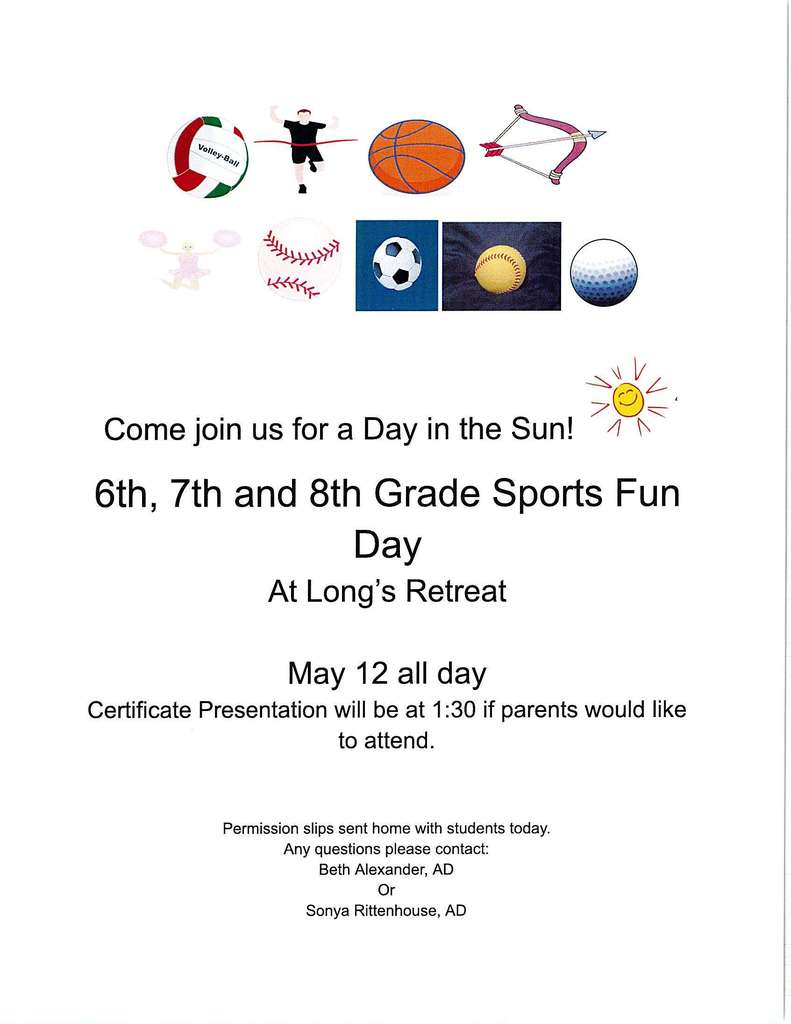 Volley-Ball

Come join us for a Day in the Sun!

6th, 7th and 8th Grade Sports Fun Day

At Long's Retreat

May 12 all day

Certificate Presentation will be at 1:30 if parents would like to attend.

Permission slips sent home with students today.
Any questions please contact:
Beth Alexander, AD
Or
Sonya Rittenhouse, AD